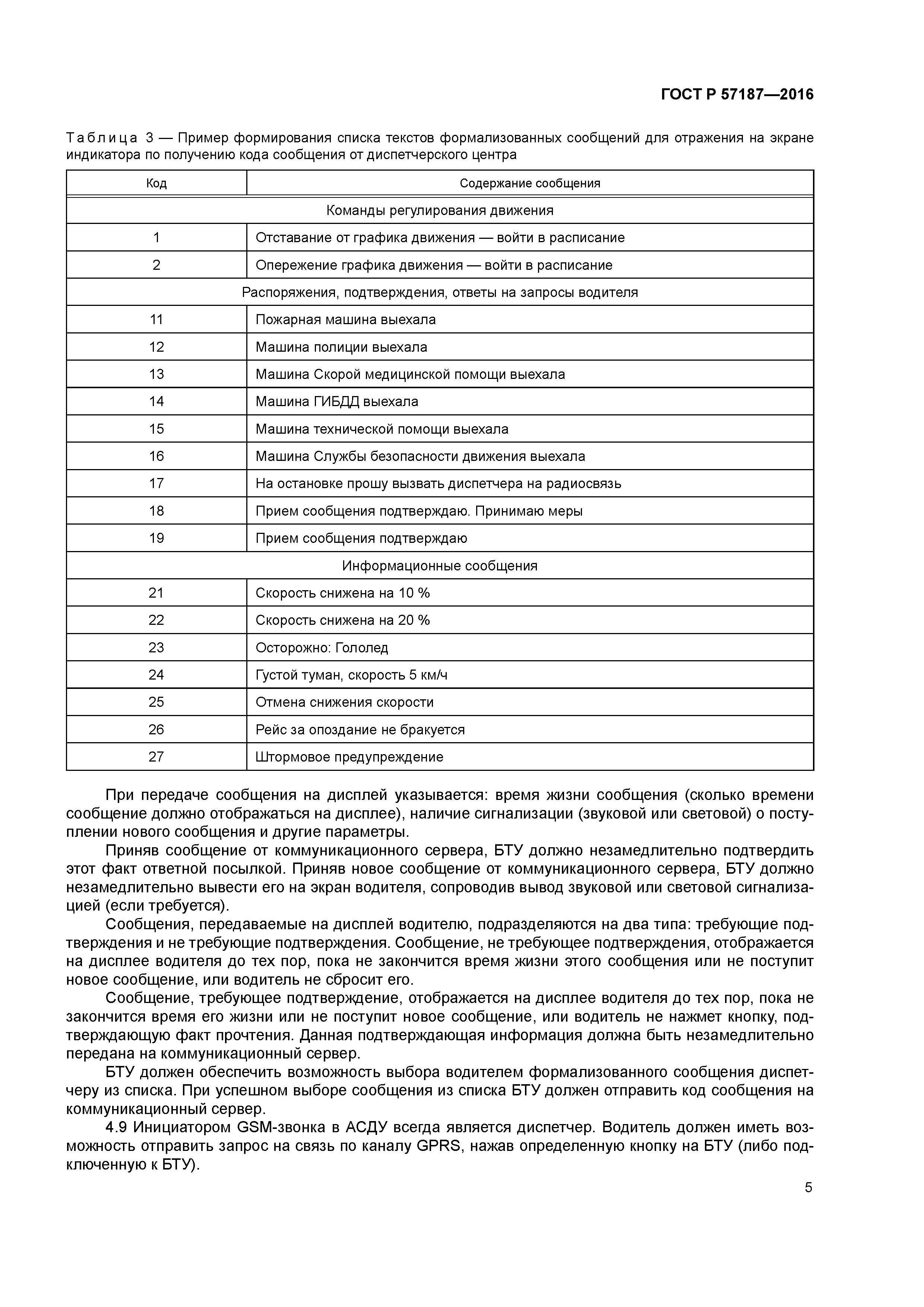 ГОСТ Р 57187—2016

Таблица 3 — Пример формирования списка текстов формализованных сообщений для отражения на экране индикатора по получению кода сообщения от диспетчерского центра

| Код | Содержание сообщения |
|---|---|
| Команды регулирования движения | |
| 1 | Отставание от графика движения — войти в расписание |
| 2 | Опережение графика движения — войти в расписание |
| Распоряжения, подтверждения, ответы на запросы водителя | |
| 11 | Пожарная машина выехала |
| 12 | Машина полиции выехала |
| 13 | Машина Скорой медицинской помощи выехала |
| 14 | Машина ГИБДД выехала |
| 15 | Машина технической помощи выехала |
| 16 | Машина Службы безопасности движения выехала |
| 17 | На остановке прошу вызвать диспетчера на радиосвязь |
| 18 | Прием сообщения подтверждаю. Принимаю меры |
| 19 | Прием сообщения подтверждаю |
| Информационные сообщения | |
| 21 | Скорость снижена на 10 % |
| 22 | Скорость снижена на 20 % |
| 23 | Осторожно: Гололед |
| 24 | Густой туман, скорость 5 км/ч |
| 25 | Отмена снижения скорости |
| 26 | Рейс за опоздание не бракуется |
| 27 | Штормовое предупреждение |

При передаче сообщения на дисплей указывается: время жизни сообщения (сколько времени сообщение должно отображаться на дисплее), наличие сигнализации (звуковой или световой) о поступлении нового сообщения и другие параметры.

Приняв сообщение от коммуникационного сервера, БТУ должно незамедлительно подтвердить этот факт ответной посылкой. Приняв новое сообщение от коммуникационного сервера, БТУ должно незамедлительно вывести его на экран водителя, сопроводив вывод звуковой или световой сигнализацией (если требуется).

Сообщения, передаваемые на дисплей водителю, подразделяются на два типа: требующие подтверждения и не требующие подтверждения. Сообщение, не требующее подтверждения, отображается на дисплее водителя до тех пор, пока не закончится время жизни этого сообщения или не поступит новое сообщение, или водитель не сбросит его.

Сообщение, требующее подтверждение, отображается на дисплее водителя до тех пор, пока не закончится время его жизни или не поступит новое сообщение, или водитель не нажмет кнопку, подтверждающую факт прочтения. Данная подтверждающая информация должна быть незамедлительно передана на коммуникационный сервер.

БТУ должен обеспечить возможность выбора водителем формализованного сообщения диспетчеру из списка. При успешном выборе сообщения из списка БТУ должен отправить код сообщения на коммуникационный сервер.

4.9 Инициатором GSM-звонка в АСДУ всегда является диспетчер. Водитель должен иметь возможность отправить запрос на связь по каналу GPRS, нажав определенную кнопку на БТУ (либо подключенную к БТУ).

5